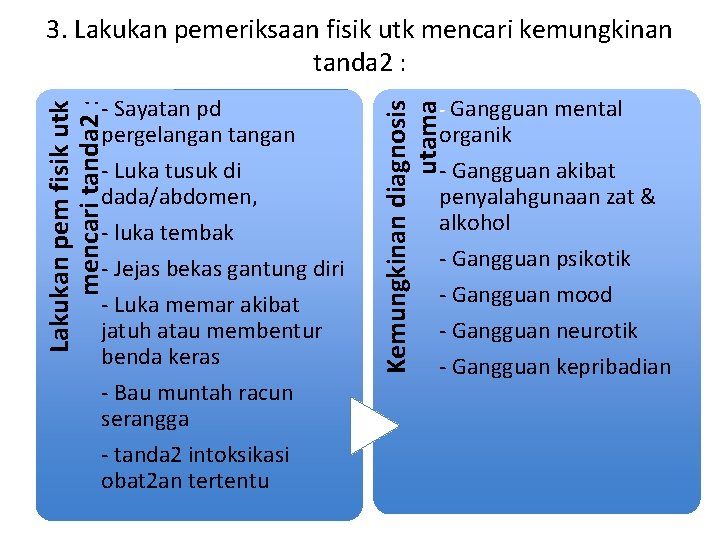 3. Lakukan pemeriksaan fisik utk mencari kemungkinan tanda2 :

Lakukan pem fisik utk mencari tanda2 :

- Sayatan pd pergelangan tangan

- Luka tusuk di dada/abdomen,

- luka tembak

- Jejas bekas gantung diri

- Luka memar akibat jatuh atau membentur benda keras

- Bau muntah racun serangga

- tanda2 intoksikasi obat2an tertentu

Kemungkinan diagnosis utama

- Gangguan mental organik

- Gangguan akibat penyalahgunaan zat & alkohol

- Gangguan psikotik

- Gangguan mood

- Gangguan neurotik

- Gangguan kepribadian